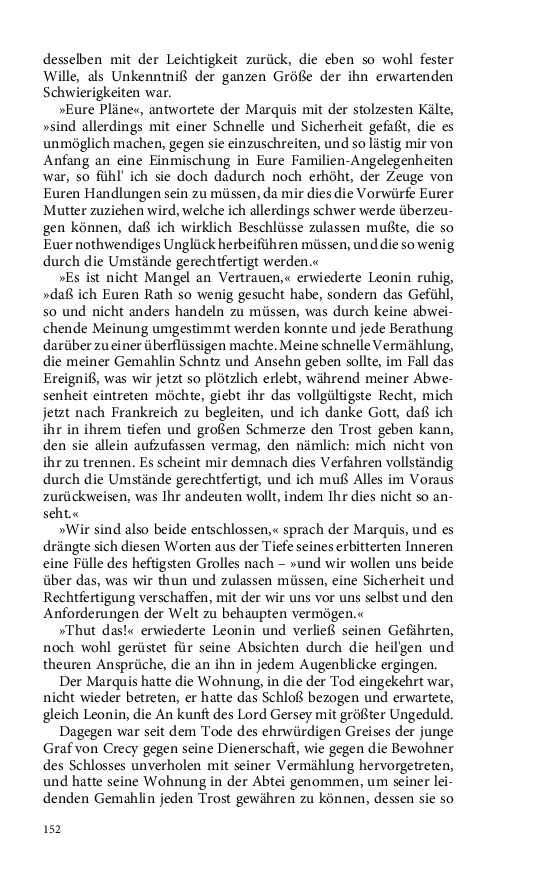 desselben mit der Leichtigkeit zurück, die eben so wohl fester Wille, als Unkenntniß der ganzen Größe der ihn erwartenden Schwierigkeiten war.

»Eure Pläne«, antwortete der Marquis mit der stolzesten Kälte, »sind allerdings mit einer Schnelle und Sicherheit gefaßt, die es unmöglich machen, gegen sie einzuschreiten, und so lästig mir von Anfang an eine Einmischung in Eure Familien-Angelegenheiten war, so fühl' ich sie doch dadurch noch erhöht, der Zeuge von Euren Handlungen sein zu müssen, da mir dies die Vorwürfe Eurer Mutter zuziehen wird, welche ich allerdings schwer werde überzeugen können, daß ich wirklich Beschlüsse zulassen mußte, die so Euer nothwendiges Unglück herbeiführen müssen, und die so wenig durch die Umstände gerechtfertigt werden.«

»Es ist nicht Mangel an Vertrauen,« erwiederte Leonin ruhig, »daß ich Euren Rath so wenig gesucht habe, sondern das Gefühl, so und nicht anders handeln zu müssen, was durch keine abweichende Meinung umgestimmt werden konnte und jede Berathung darüber zu einer überflüssigen machte. Meine schnelle Vermählung, die meiner Gemahlin Schntz und Ansehn geben sollte, im Fall das Ereigniß, was wir jetzt so plötzlich erlebt, während meiner Abwesenheit eintreten möchte, giebt ihr das vollgültigste Recht, mich jetzt nach Frankreich zu begleiten, und ich danke Gott, daß ich ihr in ihrem tiefen und großen Schmerze den Trost geben kann, den sie allein aufzufassen vermag, den nämlich: mich nicht von ihr zu trennen. Es scheint mir demnach dies Verfahren vollständig durch die Umstände gerechtfertigt, und ich muß Alles im Voraus zurückweisen, was Ihr andeuten wollt, indem Ihr dies nicht so anseht.«

»Wir sind also beide entschlossen,« sprach der Marquis, und es drängte sich diesen Worten aus der Tiefe seines erbitterten Inneren eine Fülle des heftigsten Grolles nach – »und wir wollen uns beide über das, was wir thun und zulassen müssen, eine Sicherheit und Rechtfertigung verschaffen, mit der wir uns vor uns selbst und den Anforderungen der Welt zu behaupten vermögen.«

»Thut das!« erwiederte Leonin und verließ seinen Gefährten, noch wohl gerüstet für seine Absichten durch die heil'gen und theuren Ansprüche, die an ihn in jedem Augenblicke ergingen.

Der Marquis hatte die Wohnung, in die der Tod eingekehrt war, nicht wieder betreten, er hatte das Schloß bezogen und erwartete, gleich Leonin, die An kunft des Lord Gersey mit größter Ungeduld.

Dagegen war seit dem Tode des ehrwürdigen Greises der junge Graf von Crecy gegen seine Dienerschaft, wie gegen die Bewohner des Schlosses unverholen mit seiner Vermählung hervorgetreten, und hatte seine Wohnung in der Abtei genommen, um seiner leidenden Gemahlin jeden Trost gewähren zu können, dessen sie so

152